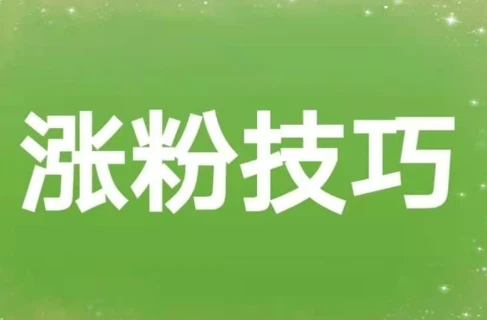 涨粉技巧